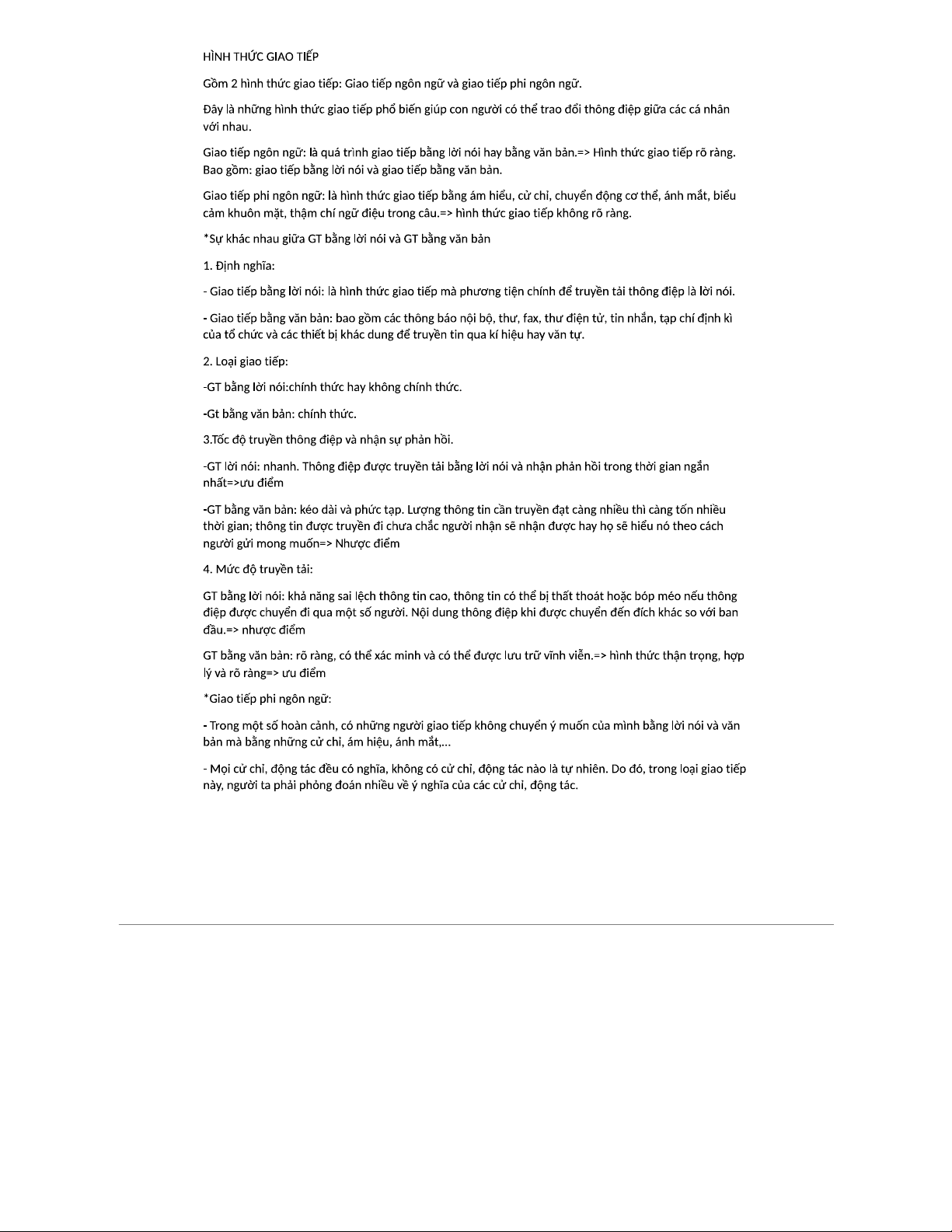 HÌNH THỨC GIAO TIẾP

Gồm 2 hình thức giao tiếp: Giao tiếp ngôn ngữ và giao tiếp phi ngôn ngữ.

Đây là những hình thức giao tiếp phổ biến giúp con người có thể trao đổi thông điệp giữa các cá nhân với nhau.

Giao tiếp ngôn ngữ: là quá trình giao tiếp bằng lời nói hay bằng văn bản.=> Hình thức giao tiếp rõ ràng. Bao gồm: giao tiếp bằng lời nói và giao tiếp bằng văn bản.

Giao tiếp phi ngôn ngữ: là hình thức giao tiếp bằng ám hiểu, cử chỉ, chuyển động cơ thể, ánh mắt, biểu cảm khuôn mặt, thậm chí ngữ điệu trong câu.=> hình thức giao tiếp không rõ ràng.

*Sự khác nhau giữa GT bằng lời nói và GT bằng văn bản

1. Định nghĩa:

- Giao tiếp bằng lời nói: là hình thức giao tiếp mà phương tiện chính để truyền tải thông điệp là lời nói.

- Giao tiếp bằng văn bản: bao gồm các thông báo nội bộ, thư, fax, thư điện tử, tin nhắn, tạp chí định kì của tổ chức và các thiết bị khác dung để truyền tin qua kí hiệu hay văn tự.

2. Loại giao tiếp:

-GT bằng lời nói:chính thức hay không chính thức.

-Gt bằng văn bản: chính thức.

3.Tốc độ truyền thông điệp và nhận sự phản hồi.

-GT lời nói: nhanh. Thông điệp được truyền tải bằng lời nói và nhận phản hồi trong thời gian ngắn nhất=>ưu điểm

-GT bằng văn bản: kéo dài và phức tạp. Lượng thông tin cần truyền đạt càng nhiều thì càng tốn nhiều thời gian; thông tin được truyền đi chưa chắc người nhận sẽ nhận được hay họ sẽ hiểu nó theo cách người gửi mong muốn=> Nhược điểm

4. Mức độ truyền tải:

GT bằng lời nói: khả năng sai lệch thông tin cao, thông tin có thể bị thất thoát hoặc bóp méo nếu thông điệp được chuyển đi qua một số người. Nội dung thông điệp khi được chuyển đến đích khác so với ban đầu.=> nhược điểm

GT bằng văn bản: rõ ràng, có thể xác minh và có thể được lưu trữ vĩnh viễn.=> hình thức thận trọng, hợp lý và rõ ràng=> ưu điểm

*Giao tiếp phi ngôn ngữ:

- Trong một số hoàn cảnh, có những người giao tiếp không chuyển ý muốn của mình bằng lời nói và văn bản mà bằng những cử chỉ, ám hiệu, ánh mắt,...

- Mọi cử chỉ, động tác đều có nghĩa, không có cử chỉ, động tác nào là tự nhiên. Do đó, trong loại giao tiếp này, người ta phải phỏng đoán nhiều về ý nghĩa của các cử chỉ, động tác.